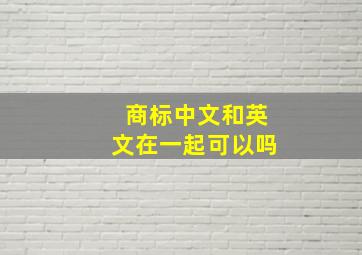 商标中文和英文在一起可以吗